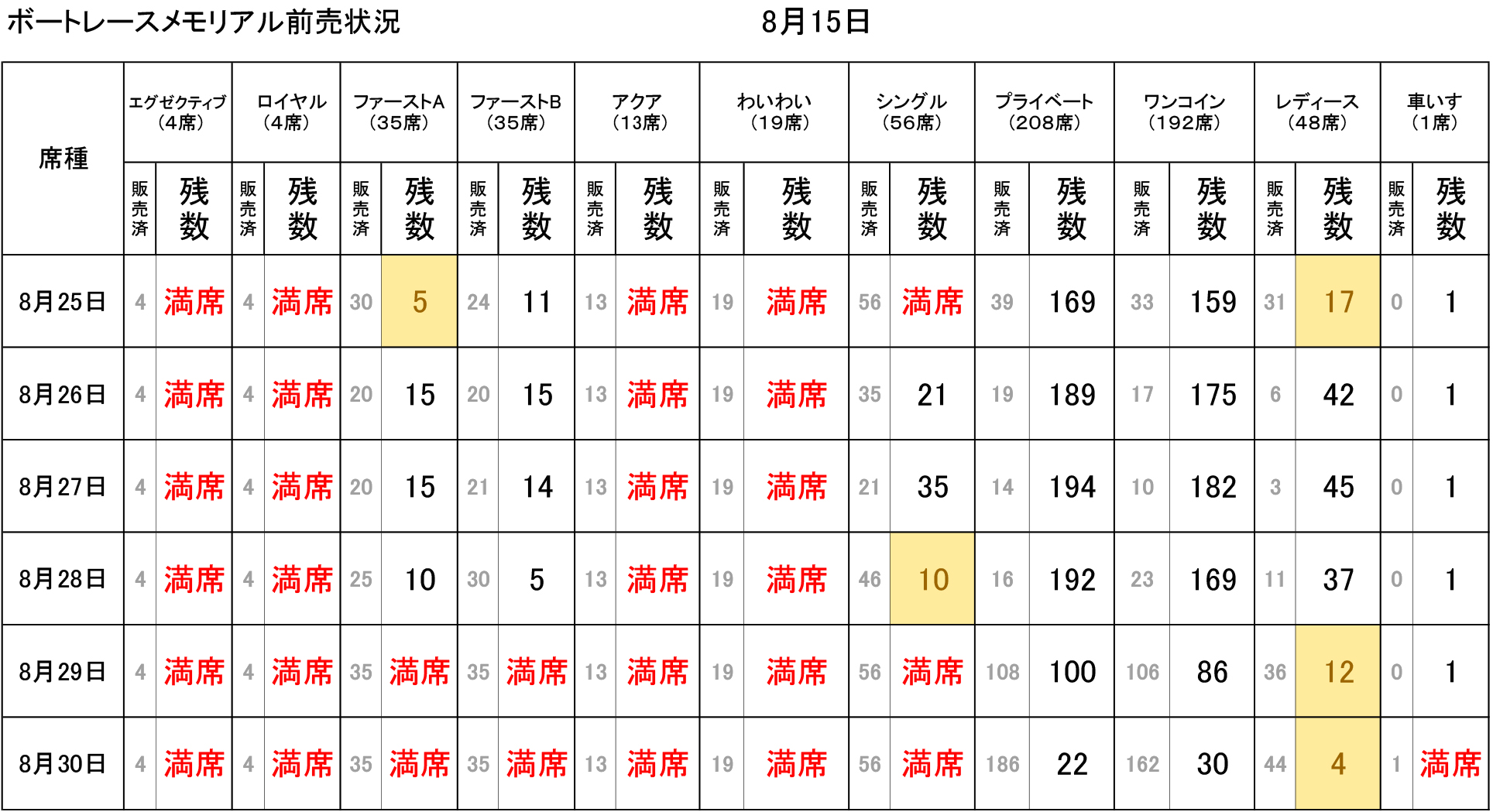 ボートレースメモリアル前売状況　8月15日

| 席種 | エグゼクティブ(4席) | | ロイヤル(4席) | | ファーストA(35席) | | ファーストB(35席) | | アクア(13席) | | わいわい(19席) | | シングル(56席) | | プライベート(208席) | | ワンコイン(192席) | | レディース(48席) | | 車いす(1席) | |
|---|---|---|---|---|---|---|---|---|---|---|---|---|---|---|---|---|---|---|---|---|---|---|
| | 販売済 | 残数 | 販売済 | 残数 | 販売済 | 残数 | 販売済 | 残数 | 販売済 | 残数 | 販売済 | 残数 | 販売済 | 残数 | 販売済 | 残数 | 販売済 | 残数 | 販売済 | 残数 | 販売済 | 残数 |
| 8月25日 | 4 | 満席 | 4 | 満席 | 30 | 5 | 24 | 11 | 13 | 満席 | 19 | 満席 | 56 | 満席 | 39 | 169 | 33 | 159 | 31 | 17 | 0 | 1 |
| 8月26日 | 4 | 満席 | 4 | 満席 | 20 | 15 | 20 | 15 | 13 | 満席 | 19 | 満席 | 35 | 21 | 19 | 189 | 17 | 175 | 6 | 42 | 0 | 1 |
| 8月27日 | 4 | 満席 | 4 | 満席 | 20 | 15 | 21 | 14 | 13 | 満席 | 19 | 満席 | 21 | 35 | 14 | 194 | 10 | 182 | 3 | 45 | 0 | 1 |
| 8月28日 | 4 | 満席 | 4 | 満席 | 25 | 10 | 30 | 5 | 13 | 満席 | 19 | 満席 | 46 | 10 | 16 | 192 | 23 | 169 | 11 | 37 | 0 | 1 |
| 8月29日 | 4 | 満席 | 4 | 満席 | 35 | 満席 | 35 | 満席 | 13 | 満席 | 19 | 満席 | 56 | 満席 | 108 | 100 | 106 | 86 | 36 | 12 | 0 | 1 |
| 8月30日 | 4 | 満席 | 4 | 満席 | 35 | 満席 | 35 | 満席 | 13 | 満席 | 19 | 満席 | 56 | 満席 | 186 | 22 | 162 | 30 | 44 | 4 | 1 | 満席 |